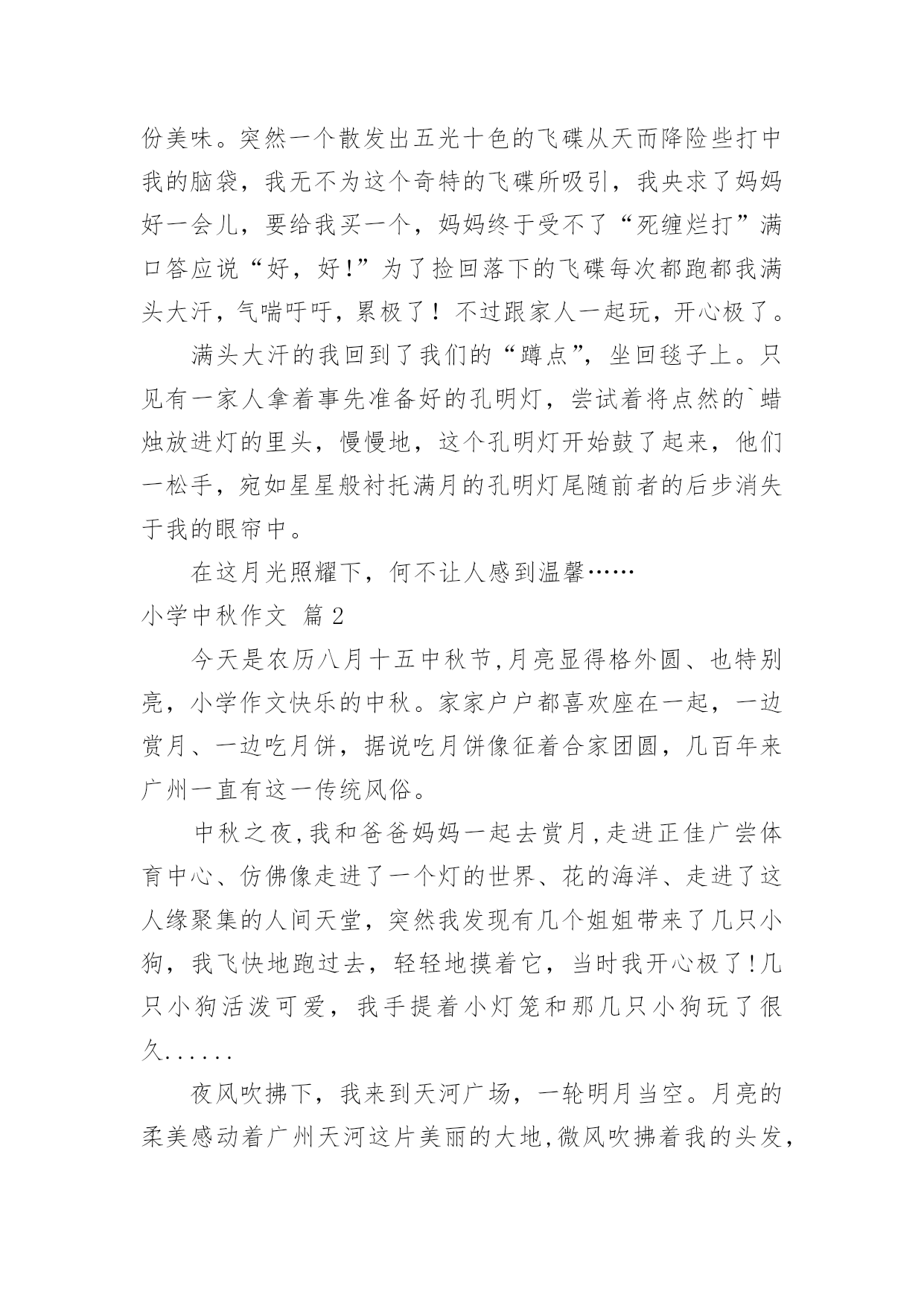 份美味。突然一个散发出五光十色的飞碟从天而降险些打中我的脑袋，我无不为这个奇特的飞碟所吸引，我央求了妈妈好一会儿，要给我买一个，妈妈终于受不了“死缠烂打”满口答应说“好，好!”为了捡回落下的飞碟每次都跑都我满头大汗，气喘吁吁，累极了！不过跟家人一起玩，开心极了。

满头大汗的我回到了我们的“蹲点”，坐回毯子上。只见有一家人拿着事先准备好的孔明灯，尝试着将点然的`蜡烛放进灯的里头，慢慢地，这个孔明灯开始鼓了起来，他们一松手，宛如星星般衬托满月的孔明灯尾随前者的后步消失于我的眼帘中。

在这月光照耀下，何不让人感到温馨……

小学中秋作文 篇2

今天是农历八月十五中秋节,月亮显得格外圆、也特别亮，小学作文快乐的中秋。家家户户都喜欢座在一起，一边赏月、一边吃月饼，据说吃月饼像征着合家团圆，几百年来广州一直有这一传统风俗。

中秋之夜,我和爸爸妈妈一起去赏月,走进正佳广尝体育中心、仿佛像走进了一个灯的世界、花的海洋、走进了这人缘聚集的人间天堂，突然我发现有几个姐姐带来了几只小狗，我飞快地跑过去，轻轻地摸着它，当时我开心极了!几只小狗活泼可爱，我手提着小灯笼和那几只小狗玩了很久......

夜风吹拂下，我来到天河广场，一轮明月当空。月亮的柔美感动着广州天河这片美丽的大地,微风吹拂着我的头发,